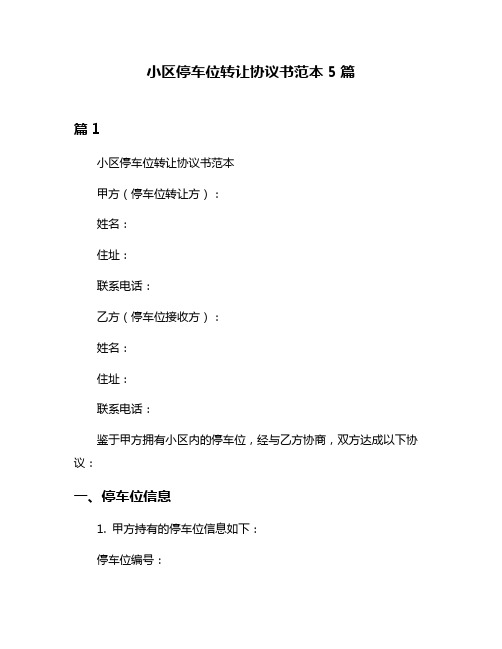 小区停车位转让协议书范本 5 篇

篇 1

小区停车位转让协议书范本

甲方（停车位转让方）：

姓名：

住址：

联系电话：

乙方（停车位接收方）：

姓名：

住址：

联系电话：

鉴于甲方拥有小区内的停车位，经与乙方协商，双方达成以下协议：

一、停车位信息

1. 甲方持有的停车位信息如下：

停车位编号：